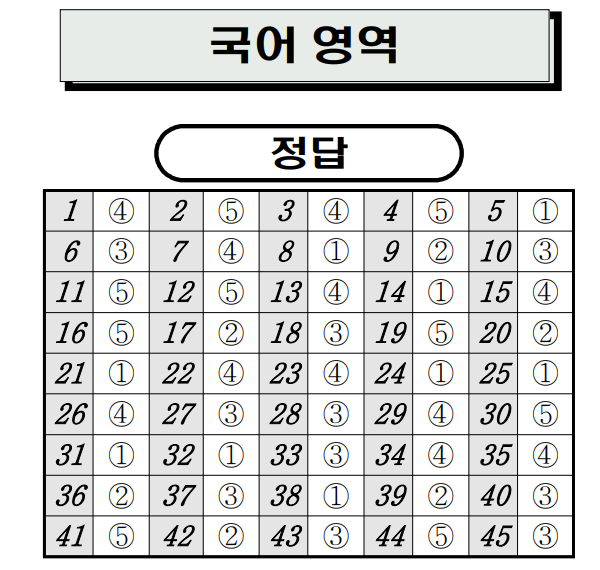 국어 영역

정답

| 1 | ④ | 2 | ⑤ | 3 | ④ | 4 | ⑤ | 5 | ① |
|---|---|---|---|---|---|---|---|---|---|
| 6 | ③ | 7 | ④ | 8 | ① | 9 | ② | 10 | ③ |
| 11 | ⑤ | 12 | ⑤ | 13 | ④ | 14 | ① | 15 | ④ |
| 16 | ⑤ | 17 | ② | 18 | ③ | 19 | ⑤ | 20 | ② |
| 21 | ① | 22 | ④ | 23 | ④ | 24 | ① | 25 | ① |
| 26 | ④ | 27 | ③ | 28 | ③ | 29 | ④ | 30 | ⑤ |
| 31 | ① | 32 | ① | 33 | ③ | 34 | ④ | 35 | ④ |
| 36 | ② | 37 | ③ | 38 | ① | 39 | ② | 40 | ③ |
| 41 | ⑤ | 42 | ② | 43 | ③ | 44 | ⑤ | 45 | ③ |